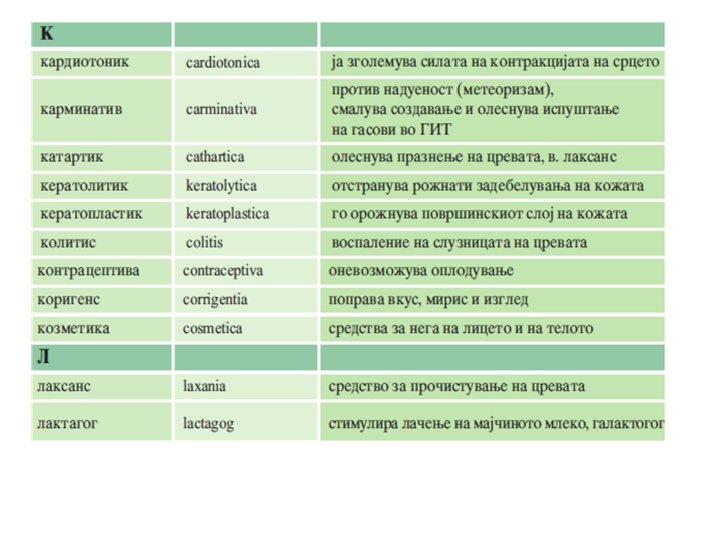 | К | | |
|---|---|---|
| кардиотоник | cardiotonica | ја зголемува силата на контракцијата на срцето |
| карминатив | carminativa | против надуеност (метеоризам), смалува создавање и олеснува испуштање на гасови во ГИТ |
| катартик | cathartica | олеснува празнење на цревата, в. лаксанс |
| кератолитик | keratolytica | отстранува рожнати задебелувања на кожата |
| кератопластик | keratoplastica | го орожнува површинскиот слој на кожата |
| колитис | colitis | воспаление на слузницата на цревата |
| контрацептива | contraceptiva | оневозможува оплодување |
| коригенс | corrigentia | поправа вкус, мирис и изглед |
| козметика | cosmetica | средства за нега на лицето и на телото |
| Л | | |
| лаксанс | laxania | средство за прочистување на цревата |
| лактагог | lactagog | стимулира лачење на мајчиното млеко, галактогог |